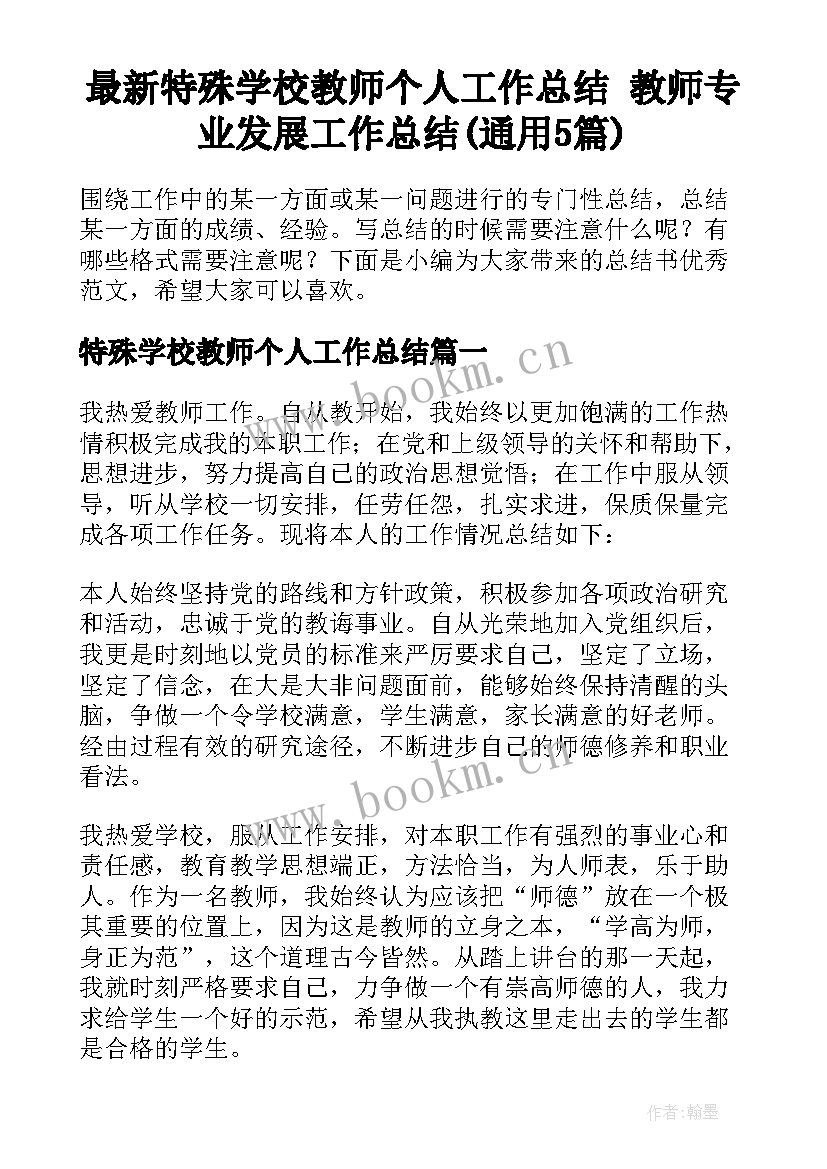 最新特殊学校教师个人工作总结 教师专业发展工作总结(通用5篇)

围绕工作中的某一方面或某一问题进行的专门性总结，总结某一方面的成绩、经验。写总结的时候需要注意什么呢？有哪些格式需要注意呢？下面是小编为大家带来的总结书优秀范文，希望大家可以喜欢。

特殊学校教师个人工作总结篇一

我热爱教师工作。自从教开始，我始终以更加饱满的工作热情积极完成我的本职工作；在党和上级领导的关怀和帮助下，思想进步，努力提高自己的政治思想觉悟；在工作中服从领导，听从学校一切安排，任劳任怨，扎实求进，保质保量完成各项工作任务。现将本人的工作情况总结如下：

本人始终坚持党的路线和方针政策，积极参加各项政治研究和活动，忠诚于党的教诲事业。自从光荣地加入党组织后，我更是时刻地以党员的标准来严厉要求自己，坚定了立场，坚定了信念，在大是大非问题面前，能够始终保持清醒的头脑，争做一个令学校满意，学生满意，家长满意的好老师。经由过程有效的研究途径，不断进步自己的师德修养和职业看法。

我热爱学校，服从工作安排，对本职工作有强烈的事业心和责任感，教育教学思想端正，方法恰当，为人师表，乐于助人。作为一名教师，我始终认为应该把“师德”放在一个极其重要的位置上，因为这是教师的立身之本，“学高为师，身正为范”，这个道理古今皆然。从踏上讲台的那一天起，我就时刻严格要求自己，力争做一个有崇高师德的人，我力求给学生一个好的示范，希望从我执教这里走出去的学生都是合格的学生。

www.bookm.cn

www.bookm.cn

作者：翰墨